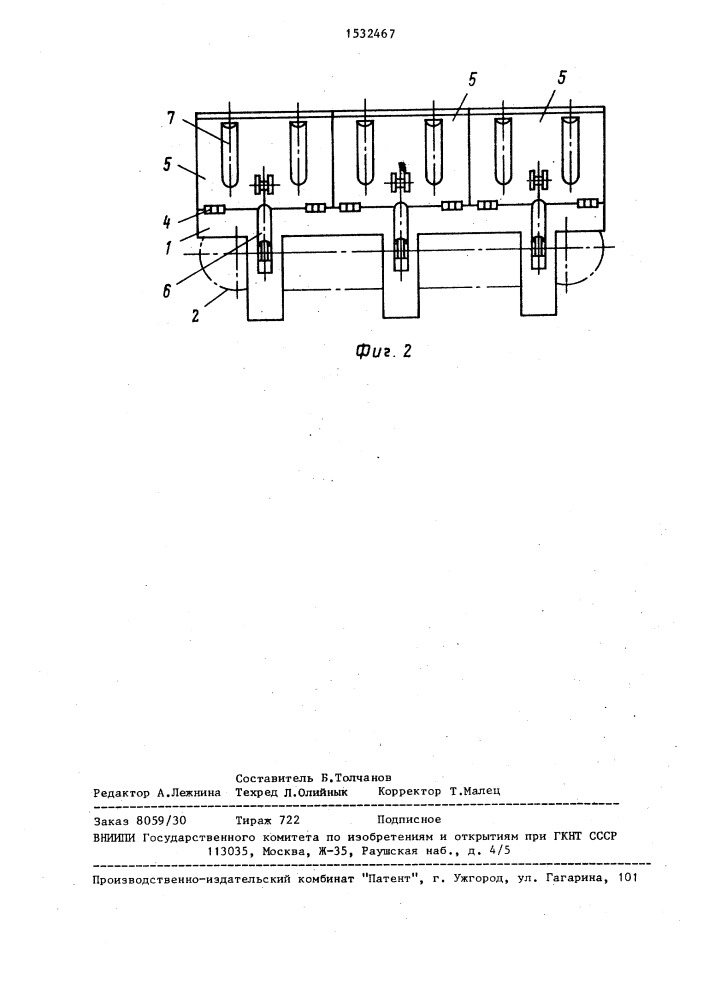 1532467

7
5
5
5
4
1
6
2

Фиг. 2

Составитель Б.Толчанов
Редактор А.Лежнина Техред Л.Олийнык Корректор Т.Малец

Заказ 8059/30 Тираж 722 Подписное
ВНИИПИ Государственного комитета по изобретениям и открытиям при ГКНТ СССР
113035, Москва, Ж-35, Раушская наб., д. 4/5

Производственно-издательский комбинат "Патент", г. Ужгород, ул. Гагарина, 101